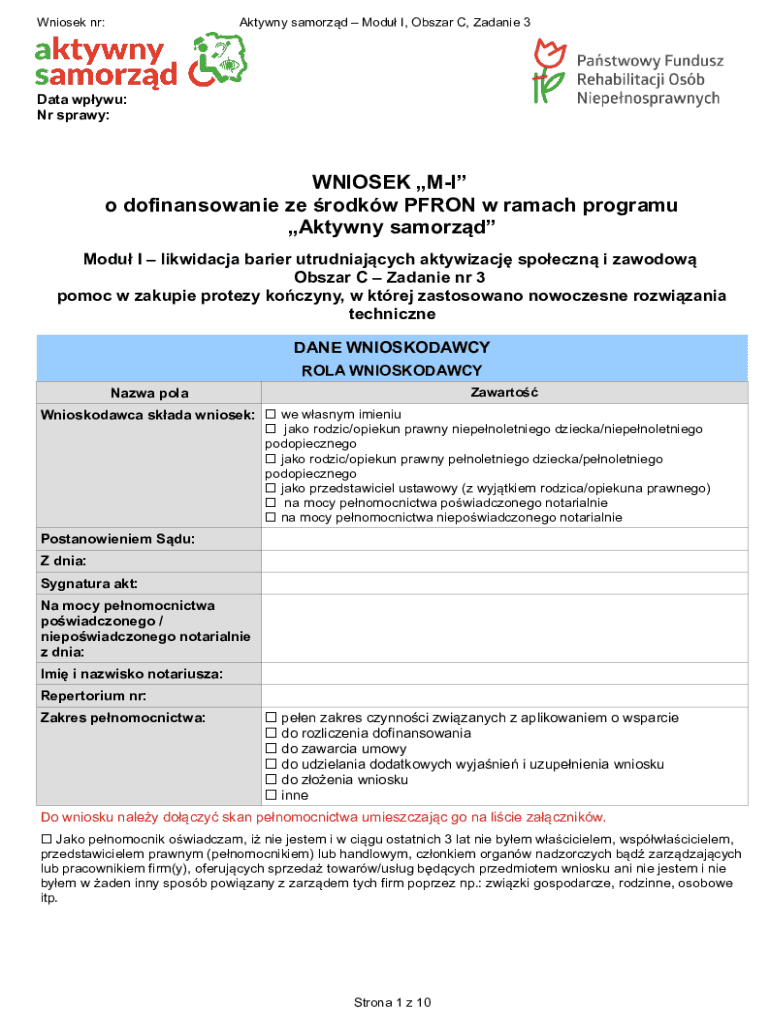 Wniosek nr: Aktywny samorząd – Moduł I, Obszar C, Zadanie 3

aktywny samorząd

Państwowy Fundusz Rehabilitacji Osób Niepełnosprawnych

Data wpływu:
Nr sprawy:

WNIOSEK „M-I”
o dofinansowanie ze środków PFRON w ramach programu
„Aktywny samorząd”

Moduł I – likwidacja barier utrudniających aktywizację społeczną i zawodową
Obszar C – Zadanie nr 3
pomoc w zakupie protezy kończyny, w której zastosowano nowoczesne rozwiązania techniczne

DANE WNIOSKODAWCY
ROLA WNIOSKODAWCY

| Nazwa pola | Zawartość |
|---|---|
| Wnioskodawca składa wniosek: | ☐ we własnym imieniu ☐ jako rodzic/opiekun prawny niepełnoletniego dziecka/niepełnoletniego podopiecznego ☐ jako rodzic/opiekun prawny pełnoletniego dziecka/pełnoletniego podopiecznego ☐ jako przedstawiciel ustawowy (z wyjątkiem rodzica/opiekuna prawnego) ☐ na mocy pełnomocnictwa poświadczonego notarialnie ☐ na mocy pełnomocnictwa niepoświadczonego notarialnie |
| Postanowieniem Sądu: | |
| Z dnia: | |
| Sygnatura akt: | |
| Na mocy pełnomocnictwa poświadczonego / niepoświadczonego notarialnie z dnia: | |
| Imię i nazwisko notariusza: | |
| Repertorium nr: | |
| Zakres pełnomocnictwa: | ☐ pełen zakres czynności związanych z aplikowaniem o wsparcie ☐ do rozliczenia dofinansowania ☐ do zawarcia umowy ☐ do udzielania dodatkowych wyjaśnień i uzupełnienia wniosku ☐ do złożenia wniosku ☐ inne |

Do wniosku należy dołączyć skan pełnomocnictwa umieszczając go na liście załączników.

☐ Jako pełnomocnik oświadczam, iż nie jestem i w ciągu ostatnich 3 lat nie byłem właścicielem, współwłaścicielem, przedstawicielem prawnym (pełnomocnikiem) lub handlowym, członkiem organów nadzorczych bądź zarządzających lub pracownikiem firm(y), oferujących sprzedaż towarów/usług będących przedmiotem wniosku ani nie jestem i nie byłem w żaden inny sposób powiązany z zarządem tych firm poprzez np.: związki gospodarcze, rodzinne, osobowe itp.

Strona 1 z 10